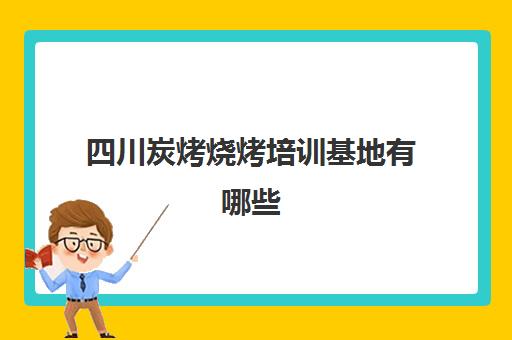 四川炭烤烧烤培训基地有哪些